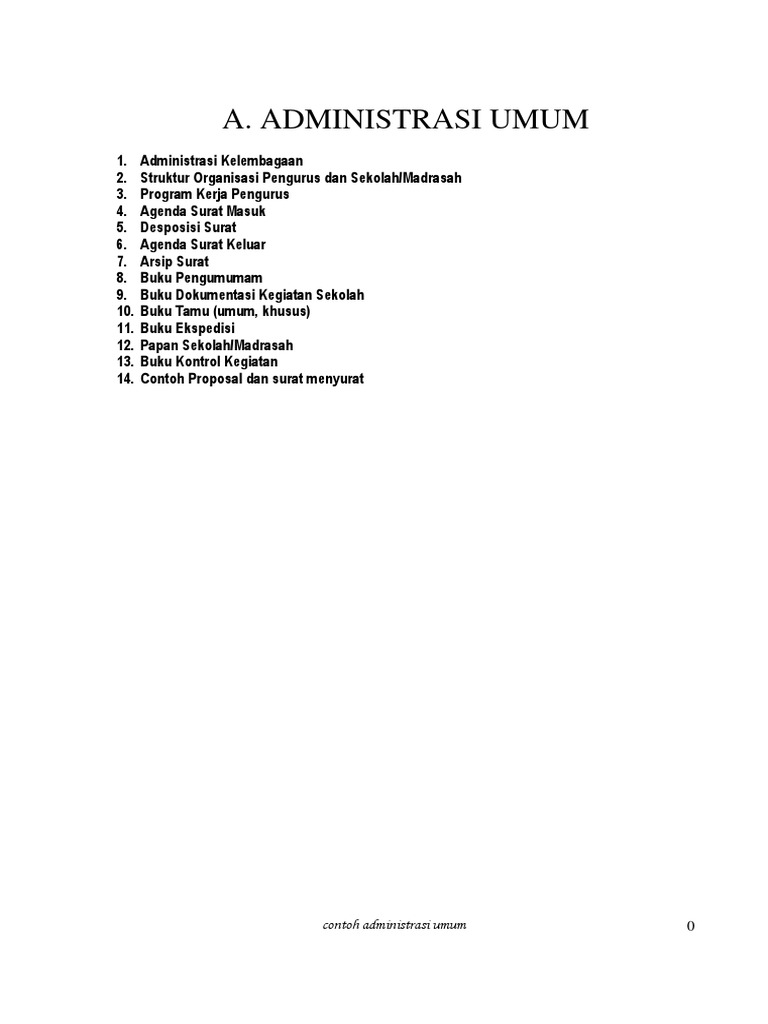 A. ADMINISTRASI UMUM

1. Administrasi Kelembagaan
2. Struktur Organisasi Pengurus dan Sekolah/Madrasah
3. Program Kerja Pengurus
4. Agenda Surat Masuk
5. Desposisi Surat
6. Agenda Surat Keluar
7. Arsip Surat
8. Buku Pengumumam
9. Buku Dokumentasi Kegiatan Sekolah
10. Buku Tamu (umum, khusus)
11. Buku Ekspedisi
12. Papan Sekolah/Madrasah
13. Buku Kontrol Kegiatan
14. Contoh Proposal dan surat menyurat

contoh administrasi umum

0